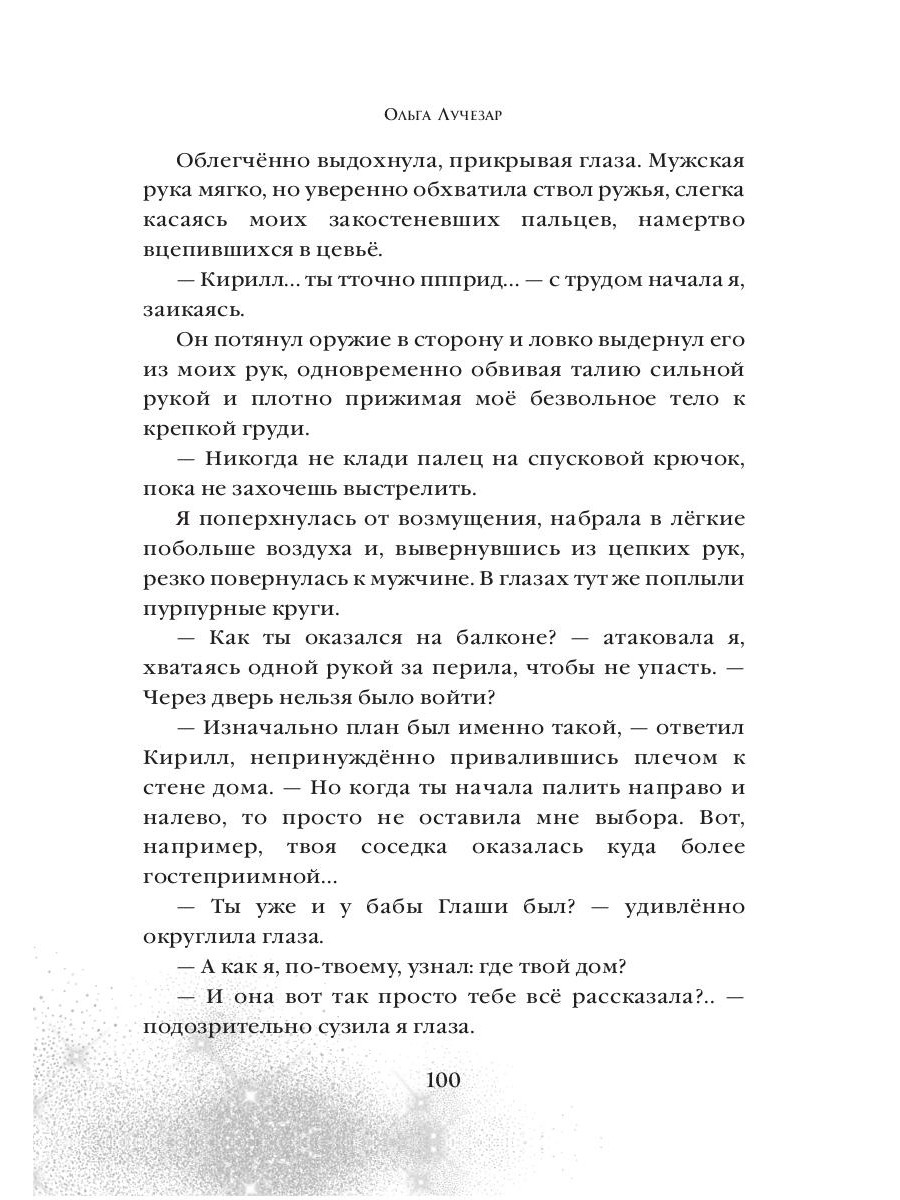 Ольга Лучезар

Облегчённо выдохнула, прикрывая глаза. Мужская рука мягко, но уверенно обхватила ствол ружья, слегка касаясь моих закостеневших пальцев, намертво вцепившихся в цевьё.

— Кирилл... ты тточно ппприд... — с трудом начала я, заикаясь.

Он потянул оружие в сторону и ловко выдернул его из моих рук, одновременно обвивая талию сильной рукой и плотно прижимая моё безвольное тело к крепкой груди.

— Никогда не клади палец на спусковой крючок, пока не захочешь выстрелить.

Я поперхнулась от возмущения, набрала в лёгкие побольше воздуха и, вывернувшись из цепких рук, резко повернулась к мужчине. В глазах тут же поплыли пурпурные круги.

— Как ты оказался на балконе? — атаковала я, хватаясь одной рукой за перила, чтобы не упасть. — Через дверь нельзя было войти?

— Изначально план был именно такой, — ответил Кирилл, непринуждённо привалившись плечом к стене дома. — Но когда ты начала палить направо и налево, то просто не оставила мне выбора. Вот, например, твоя соседка оказалась куда более гостеприимной...

— Ты уже и у бабы Глаши был? — удивлённо округлила глаза.

— А как я, по-твоему, узнал: где твой дом?

— И она вот так просто тебе всё рассказала?.. — подозрительно сузила я глаза.

100